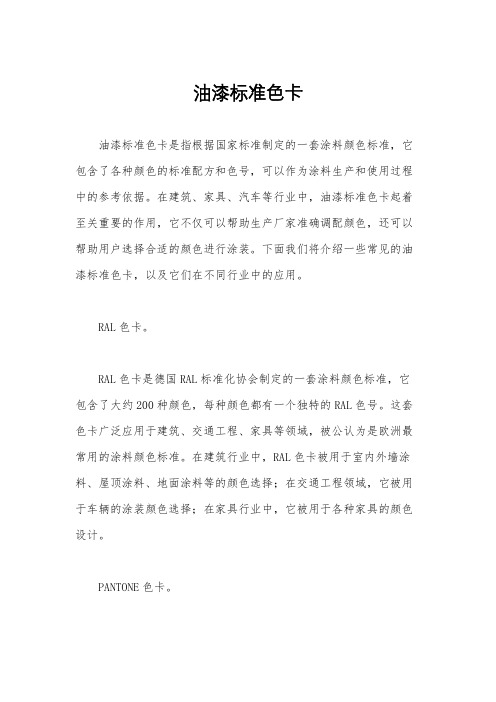 油漆标准色卡

油漆标准色卡是指根据国家标准制定的一套涂料颜色标准，它包含了各种颜色的标准配方和色号，可以作为涂料生产和使用过程中的参考依据。在建筑、家具、汽车等行业中，油漆标准色卡起着至关重要的作用，它不仅可以帮助生产厂家准确调配颜色，还可以帮助用户选择合适的颜色进行涂装。下面我们将介绍一些常见的油漆标准色卡，以及它们在不同行业中的应用。

RAL 色卡。

RAL 色卡是德国 RAL 标准化协会制定的一套涂料颜色标准，它包含了大约 200 种颜色，每种颜色都有一个独特的 RAL 色号。这套色卡广泛应用于建筑、交通工程、家具等领域，被公认为是欧洲最常用的涂料颜色标准。在建筑行业中，RAL 色卡被用于室内外墙涂料、屋顶涂料、地面涂料等的颜色选择；在交通工程领域，它被用于车辆的涂装颜色选择；在家具行业中，它被用于各种家具的颜色设计。

PANTONE 色卡。